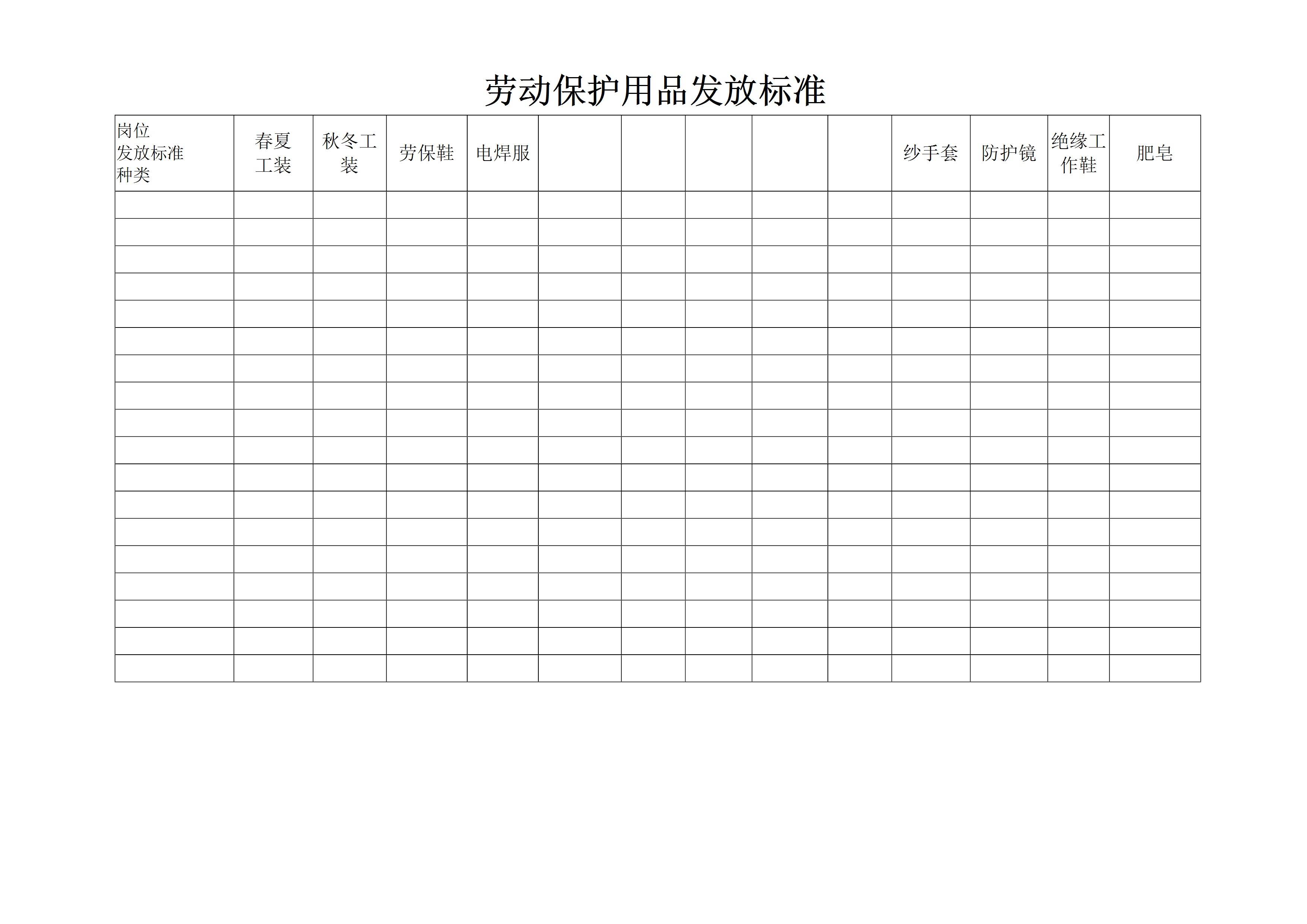 劳动保护用品发放标准

| 岗位 发放标准 种类 | 春夏工装 | 秋冬工装 | 劳保鞋 | 电焊服 |  |  |  |  |  | 纱手套 | 防护镜 | 绝缘工作鞋 | 肥皂 |
|---|---|---|---|---|---|---|---|---|---|---|---|---|---|
|  |  |  |  |  |  |  |  |  |  |  |  |  |  |
|  |  |  |  |  |  |  |  |  |  |  |  |  |  |
|  |  |  |  |  |  |  |  |  |  |  |  |  |  |
|  |  |  |  |  |  |  |  |  |  |  |  |  |  |
|  |  |  |  |  |  |  |  |  |  |  |  |  |  |
|  |  |  |  |  |  |  |  |  |  |  |  |  |  |
|  |  |  |  |  |  |  |  |  |  |  |  |  |  |
|  |  |  |  |  |  |  |  |  |  |  |  |  |  |
|  |  |  |  |  |  |  |  |  |  |  |  |  |  |
|  |  |  |  |  |  |  |  |  |  |  |  |  |  |
|  |  |  |  |  |  |  |  |  |  |  |  |  |  |
|  |  |  |  |  |  |  |  |  |  |  |  |  |  |
|  |  |  |  |  |  |  |  |  |  |  |  |  |  |
|  |  |  |  |  |  |  |  |  |  |  |  |  |  |
|  |  |  |  |  |  |  |  |  |  |  |  |  |  |
|  |  |  |  |  |  |  |  |  |  |  |  |  |  |
|  |  |  |  |  |  |  |  |  |  |  |  |  |  |
|  |  |  |  |  |  |  |  |  |  |  |  |  |  |